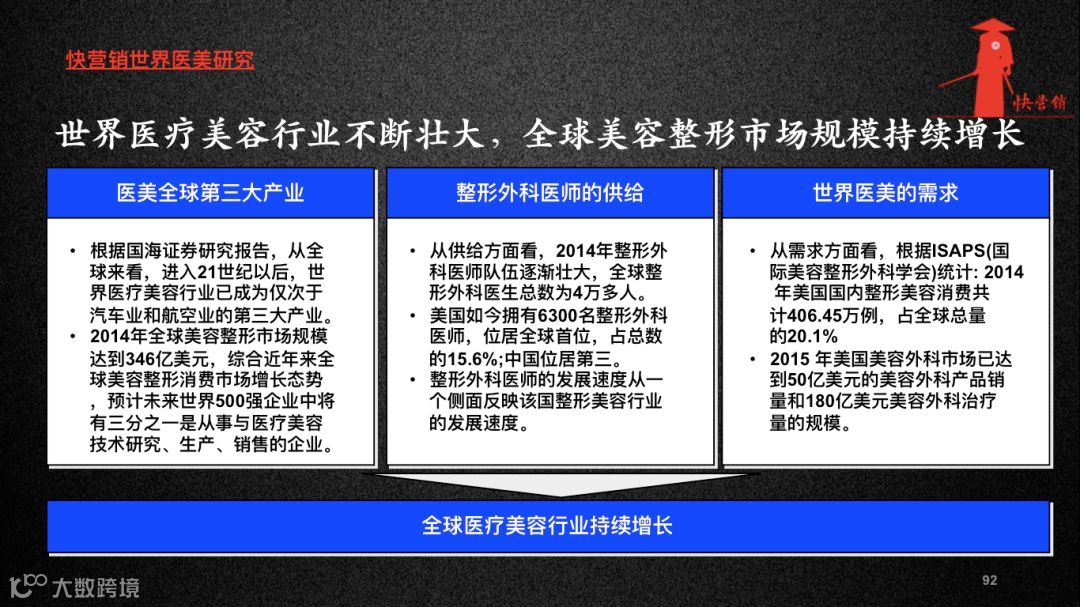 快营销世界医美研究

快营销

世界医疗美容行业不断壮大，全球美容整形市场规模持续增长

医美全球第三大产业

• 根据国海证券研究报告，从全球来看，进入21世纪以后，世界医疗美容行业已成为仅次于汽车业和航空业的第三大产业。
• 2014年全球美容整形市场规模达到346亿美元，综合近年来全球美容整形消费市场增长态势，预计未来世界500强企业中将有三分之一是从事与医疗美容技术研究、生产、销售的企业。

整形外科医师的供给

• 从供给方面看，2014年整形外科医师队伍逐渐壮大，全球整形外科医生总数为4万多人。
• 美国如今拥有6300名整形外科医师，位居全球首位，占总数的15.6%;中国位居第三。
• 整形外科医师的发展速度从一个侧面反映该国整形美容行业的发展速度。

世界医美的需求

• 从需求方面看，根据ISAPS(国际美容整形外科学会)统计: 2014 年美国国内整形美容消费共计406.45万例，占全球总量的20.1%
• 2015 年美国美容外科市场已达到50亿美元的美容外科产品销量和180亿美元美容外科治疗量的规模。

全球医疗美容行业持续增长

大数跨境

92